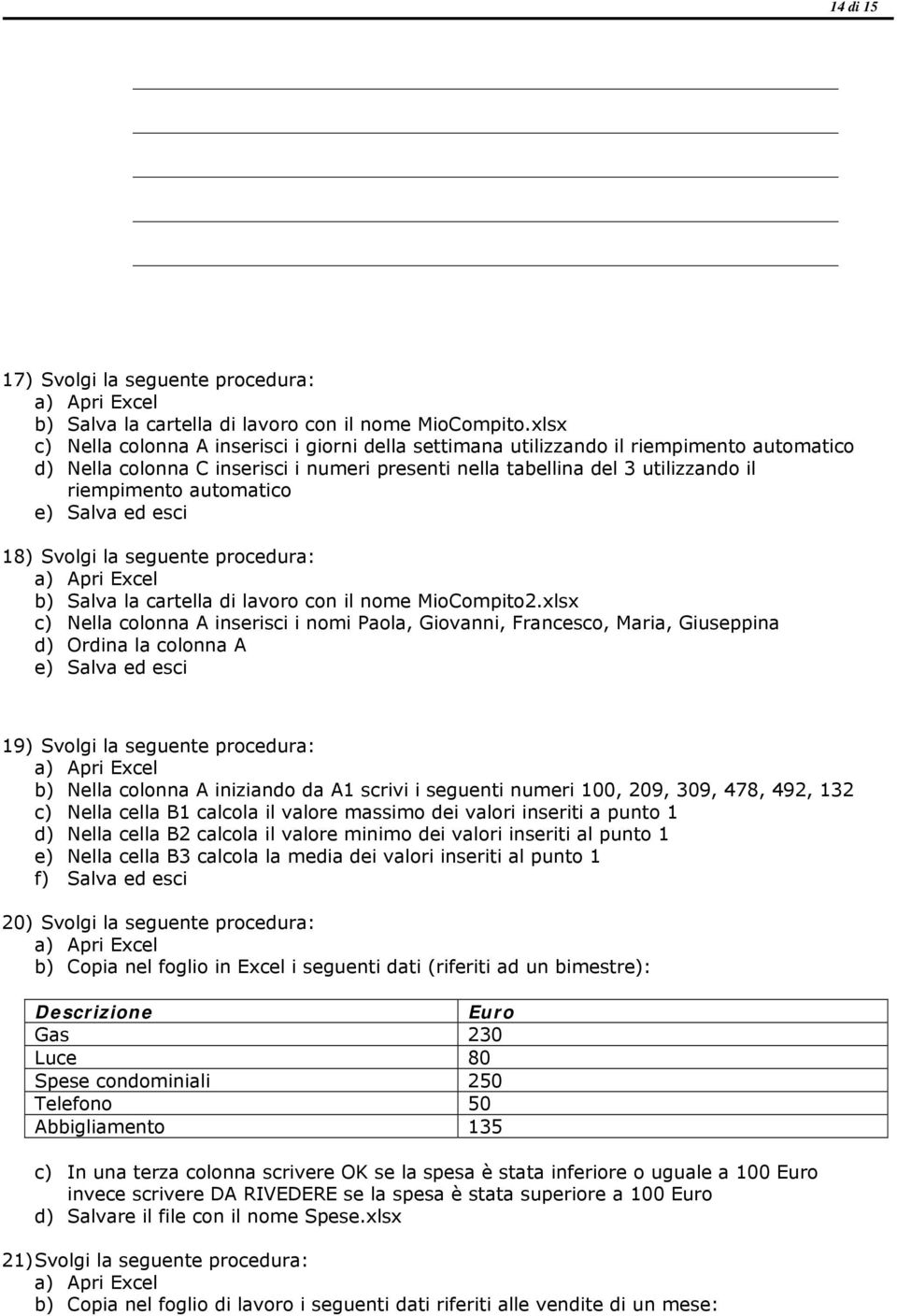 14 di 15

17) Svolgi la seguente procedura:
a) Apri Excel
b) Salva la cartella di lavoro con il nome MioCompito.xlsx
c) Nella colonna A inserisci i giorni della settimana utilizzando il riempimento automatico
d) Nella colonna C inserisci i numeri presenti nella tabellina del 3 utilizzando il riempimento automatico
e) Salva ed esci

18) Svolgi la seguente procedura:
a) Apri Excel
b) Salva la cartella di lavoro con il nome MioCompito2.xlsx
c) Nella colonna A inserisci i nomi Paola, Giovanni, Francesco, Maria, Giuseppina
d) Ordina la colonna A
e) Salva ed esci

19) Svolgi la seguente procedura:
a) Apri Excel
b) Nella colonna A iniziando da A1 scrivi i seguenti numeri 100, 209, 309, 478, 492, 132
c) Nella cella B1 calcola il valore massimo dei valori inseriti a punto 1
d) Nella cella B2 calcola il valore minimo dei valori inseriti al punto 1
e) Nella cella B3 calcola la media dei valori inseriti al punto 1
f) Salva ed esci

20) Svolgi la seguente procedura:
a) Apri Excel
b) Copia nel foglio in Excel i seguenti dati (riferiti ad un bimestre):

| Descrizione | Euro |
|---|---|
| Gas | 230 |
| Luce | 80 |
| Spese condominiali | 250 |
| Telefono | 50 |
| Abbigliamento | 135 |

c) In una terza colonna scrivere OK se la spesa è stata inferiore o uguale a 100 Euro invece scrivere DA RIVEDERE se la spesa è stata superiore a 100 Euro
d) Salvare il file con il nome Spese.xlsx

21) Svolgi la seguente procedura:
a) Apri Excel
b) Copia nel foglio di lavoro i seguenti dati riferiti alle vendite di un mese: